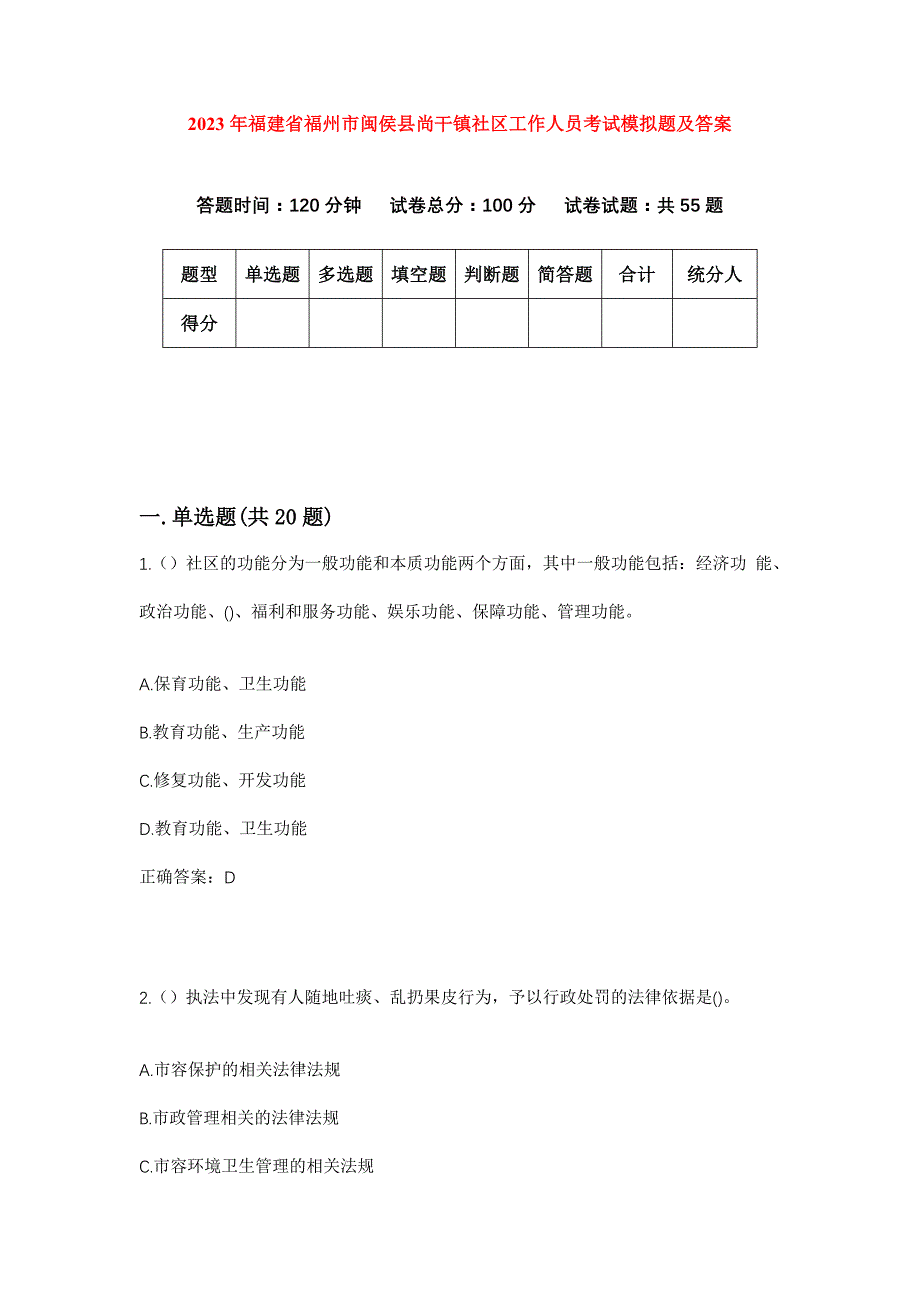 2023年福建省福州市闽侯县尚干镇社区工作人员考试模拟题及答案

答题时间：120分钟　试卷总分：100分　试卷试题：共55题

| 题型 | 单选题 | 多选题 | 填空题 | 判断题 | 简答题 | 合计 | 统分人 |
|---|---|---|---|---|---|---|---|
| 得分 | | | | | | | |

一.单选题(共20题)

1.（）社区的功能分为一般功能和本质功能两个方面，其中一般功能包括：经济功 能、政治功能、()、福利和服务功能、娱乐功能、保障功能、管理功能。

A.保育功能、卫生功能

B.教育功能、生产功能

C.修复功能、开发功能

D.教育功能、卫生功能

正确答案：D

2.（）执法中发现有人随地吐痰、乱扔果皮行为，予以行政处罚的法律依据是()。

A.市容保护的相关法律法规

B.市政管理相关的法律法规

C.市容环境卫生管理的相关法规